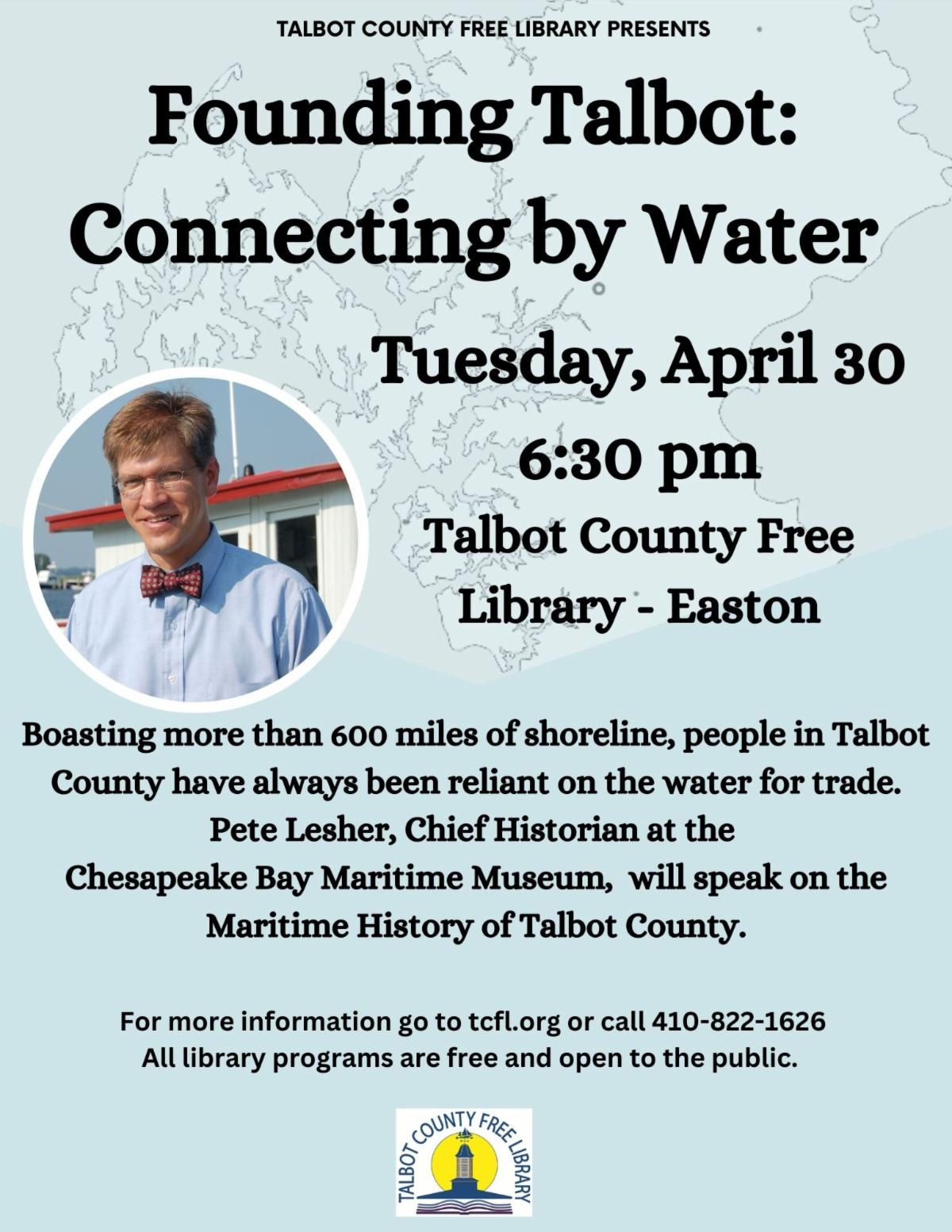 TALBOT COUNTY FREE LIBRARY PRESENTS

Founding Talbot: Connecting by Water

Tuesday, April 30

6:30 pm

Talbot County Free Library - Easton

Boasting more than 600 miles of shoreline, people in Talbot County have always been reliant on the water for trade. Pete Lesher, Chief Historian at the Chesapeake Bay Maritime Museum, will speak on the Maritime History of Talbot County.

For more information go to tcfl.org or call 410-822-1626
All library programs are free and open to the public.

TALBOT COUNTY FREE LIBRARY